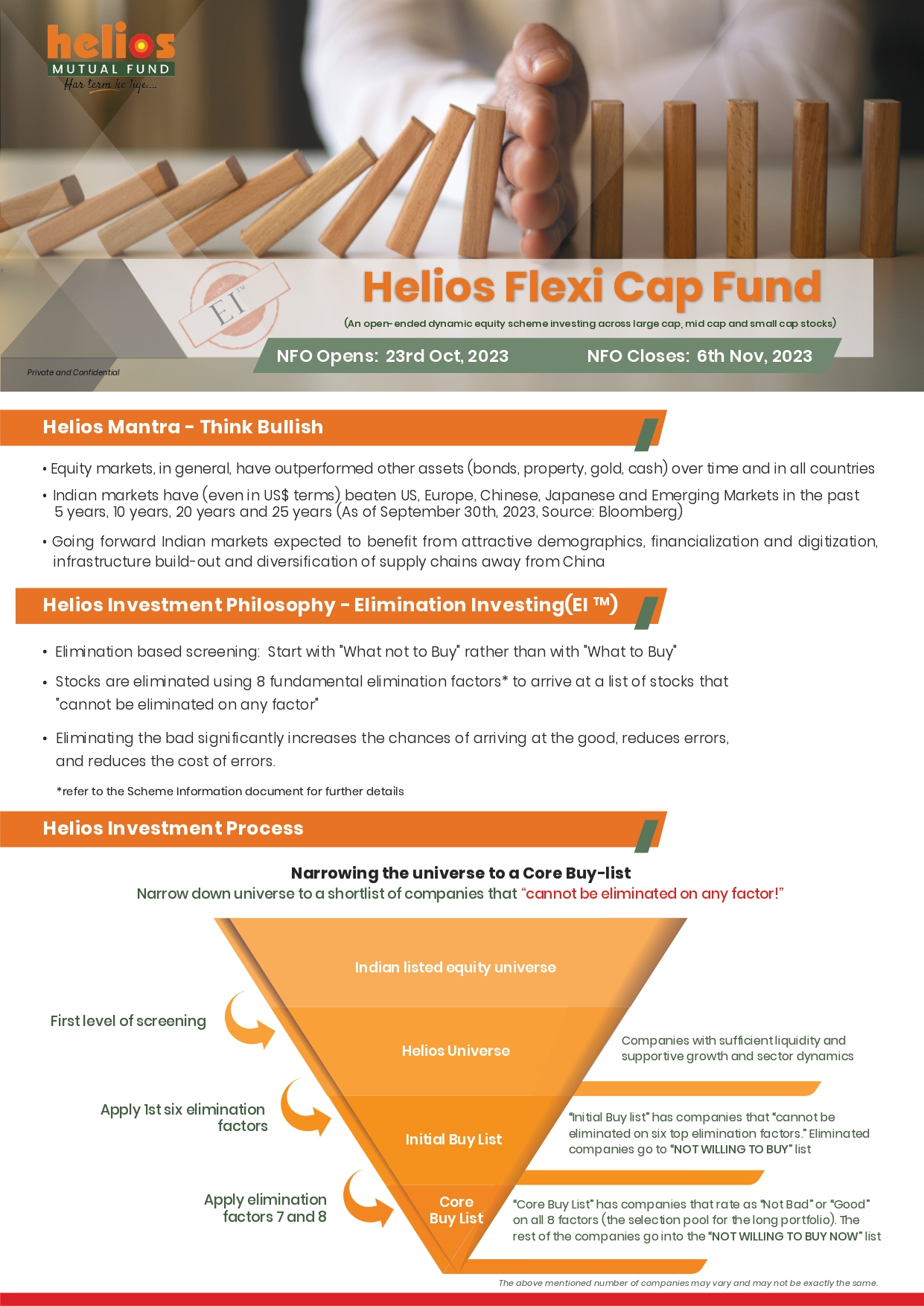 helios
MUTUAL FUND
Har term ke liye....

EI™

Helios Flexi Cap Fund

(An open-ended dynamic equity scheme investing across large cap, mid cap and small cap stocks)

NFO Opens: 23rd Oct, 2023 NFO Closes: 6th Nov, 2023

Private and Confidential

Helios Mantra - Think Bullish

• Equity markets, in general, have outperformed other assets (bonds, property, gold, cash) over time and in all countries

• Indian markets have (even in US$ terms) beaten US, Europe, Chinese, Japanese and Emerging Markets in the past 5 years, 10 years, 20 years and 25 years (As of September 30th, 2023, Source: Bloomberg)

• Going forward Indian markets expected to benefit from attractive demographics, financialization and digitization, infrastructure build-out and diversification of supply chains away from China

Helios Investment Philosophy - Elimination Investing(EI ™)

• Elimination based screening: Start with "What not to Buy" rather than with "What to Buy"

• Stocks are eliminated using 8 fundamental elimination factors* to arrive at a list of stocks that "cannot be eliminated on any factor"

• Eliminating the bad significantly increases the chances of arriving at the good, reduces errors, and reduces the cost of errors.

*refer to the Scheme Information document for further details

Helios Investment Process

Narrowing the universe to a Core Buy-list

Narrow down universe to a shortlist of companies that "cannot be eliminated on any factor!"

Indian listed equity universe

First level of screening

Helios Universe

Companies with sufficient liquidity and supportive growth and sector dynamics

Apply 1st six elimination factors

Initial Buy List

"Initial Buy list" has companies that "cannot be eliminated on six top elimination factors." Eliminated companies go to "NOT WILLING TO BUY" list

Apply elimination factors 7 and 8

Core Buy List

"Core Buy List" has companies that rate as "Not Bad" or "Good" on all 8 factors (the selection pool for the long portfolio). The rest of the companies go into the "NOT WILLING TO BUY NOW" list

The above mentioned number of companies may vary and may not be exactly the same.